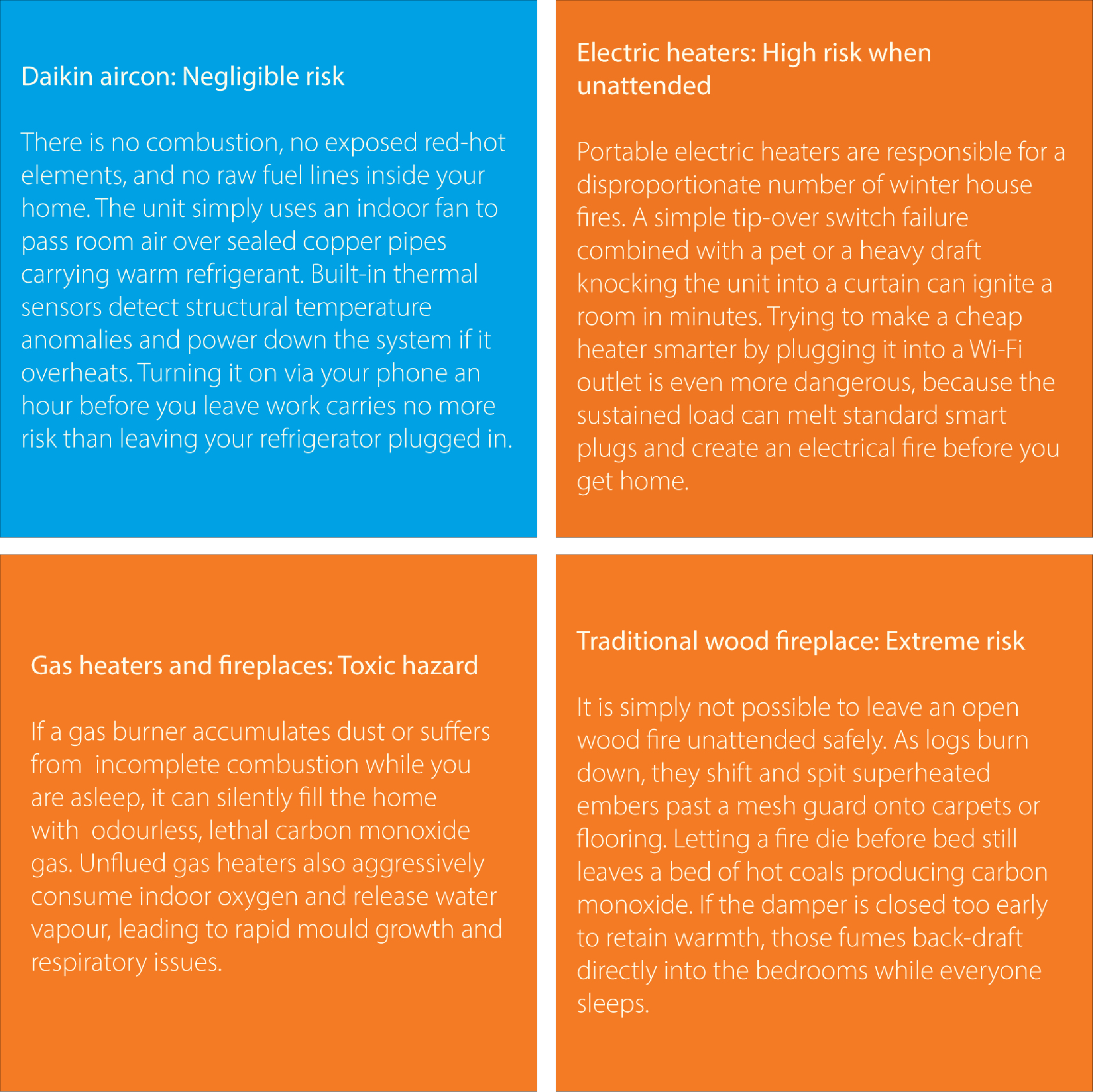 Daikin aircon: Negligible risk

There is no combustion, no exposed red-hot elements, and no raw fuel lines inside your home. The unit simply uses an indoor fan to pass room air over sealed copper pipes carrying warm refrigerant. Built-in thermal sensors detect structural temperature anomalies and power down the system if it overheats. Turning it on via your phone an hour before you leave work carries no more risk than leaving your refrigerator plugged in.

Electric heaters: High risk when unattended

Portable electric heaters are responsible for a disproportionate number of winter house fires. A simple tip-over switch failure combined with a pet or a heavy draft knocking the unit into a curtain can ignite a room in minutes. Trying to make a cheap heater smarter by plugging it into a Wi-Fi outlet is even more dangerous, because the sustained load can melt standard smart plugs and create an electrical fire before you get home.

Gas heaters and fireplaces: Toxic hazard

If a gas burner accumulates dust or suffers from incomplete combustion while you are asleep, it can silently fill the home with odourless, lethal carbon monoxide gas. Unflued gas heaters also aggressively consume indoor oxygen and release water vapour, leading to rapid mould growth and respiratory issues.

Traditional wood fireplace: Extreme risk

It is simply not possible to leave an open wood fire unattended safely. As logs burn down, they shift and spit superheated embers past a mesh guard onto carpets or flooring. Letting a fire die before bed still leaves a bed of hot coals producing carbon monoxide. If the damper is closed too early to retain warmth, those fumes back-draft directly into the bedrooms while everyone sleeps.